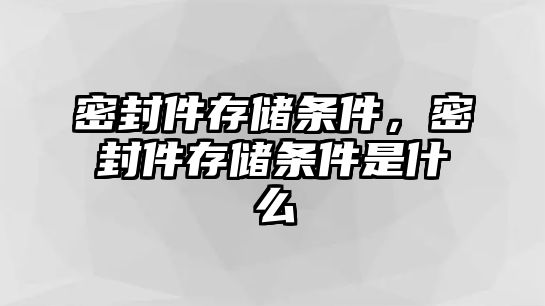 密封件存储条件，密封件存储条件是什么